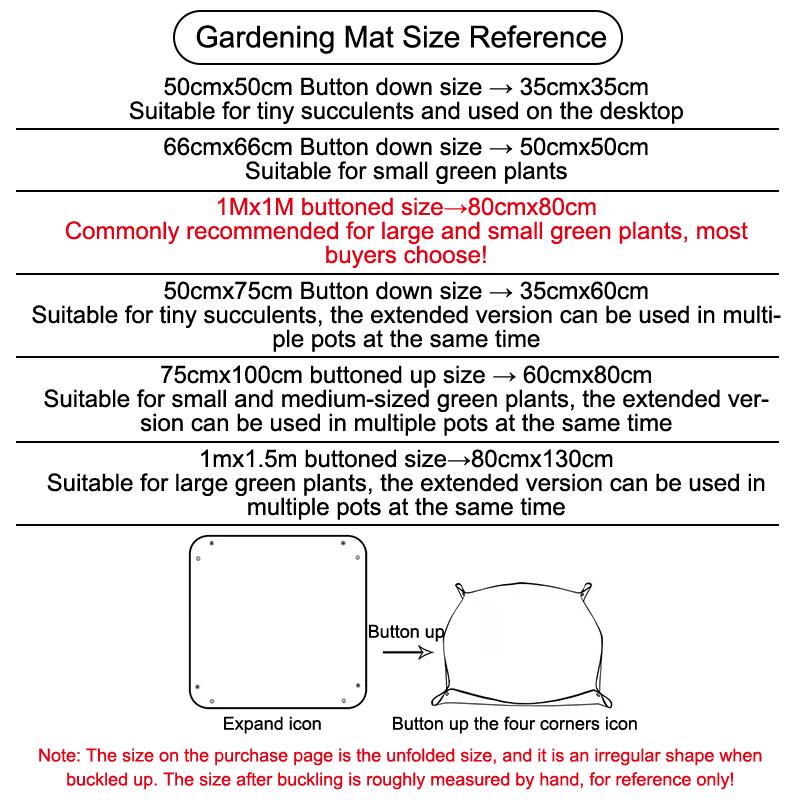 Gardening Mat Size Reference

50cmx50cm Button down size → 35cmx35cm
Suitable for tiny succulents and used on the desktop

66cmx66cm Button down size → 50cmx50cm
Suitable for small green plants

1Mx1M buttoned size→80cmx80cm
Commonly recommended for large and small green plants, most buyers choose!

50cmx75cm Button down size → 35cmx60cm
Suitable for tiny succulents, the extended version can be used in multiple pots at the same time

75cmx100cm buttoned up size → 60cmx80cm
Suitable for small and medium-sized green plants, the extended version can be used in multiple pots at the same time

1mx1.5m buttoned size→80cmx130cm
Suitable for large green plants, the extended version can be used in multiple pots at the same time

Button up

Expand icon

Button up the four corners icon

Note: The size on the purchase page is the unfolded size, and it is an irregular shape when buckled up. The size after buckling is roughly measured by hand, for reference only!